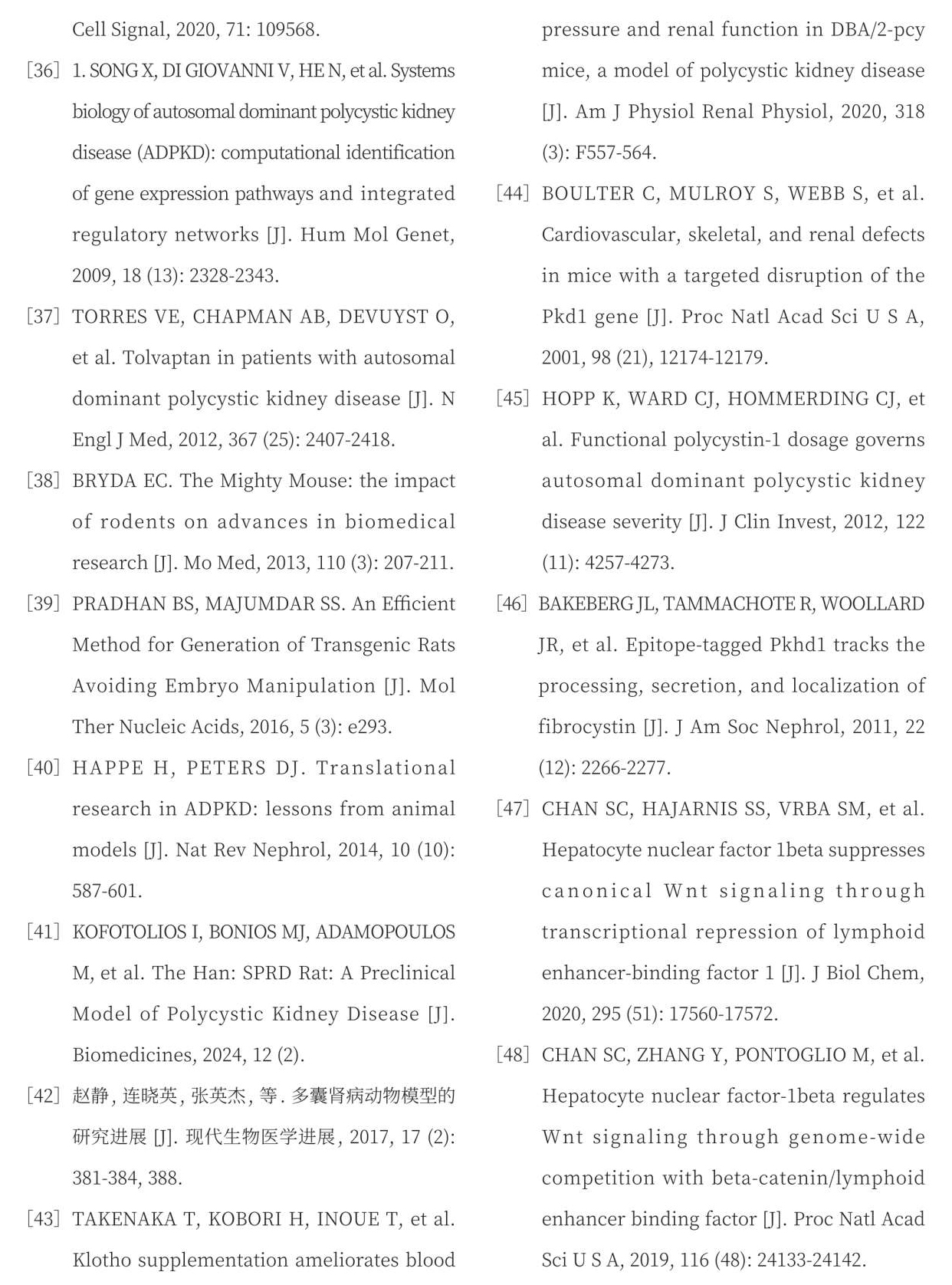 Cell Signal, 2020, 71: 109568.

[36] 1. SONG X, DI GIOVANNI V, HE N, et al. Systems biology of autosomal dominant polycystic kidney disease (ADPKD): computational identification of gene expression pathways and integrated regulatory networks [J]. Hum Mol Genet, 2009, 18 (13): 2328-2343.

[37] TORRES VE, CHAPMAN AB, DEVUYST O, et al. Tolvaptan in patients with autosomal dominant polycystic kidney disease [J]. N Engl J Med, 2012, 367 (25): 2407-2418.

[38] BRYDA EC. The Mighty Mouse: the impact of rodents on advances in biomedical research [J]. Mo Med, 2013, 110 (3): 207-211.

[39] PRADHAN BS, MAJUMDAR SS. An Efficient Method for Generation of Transgenic Rats Avoiding Embryo Manipulation [J]. Mol Ther Nucleic Acids, 2016, 5 (3): e293.

[40] HAPPE H, PETERS DJ. Translational research in ADPKD: lessons from animal models [J]. Nat Rev Nephrol, 2014, 10 (10): 587-601.

[41] KOFOTOLIOS I, BONIOS MJ, ADAMOPOULOS M, et al. The Han: SPRD Rat: A Preclinical Model of Polycystic Kidney Disease [J]. Biomedicines, 2024, 12 (2).

[42] 赵静, 连晓英, 张英杰, 等. 多囊肾病动物模型的研究进展 [J]. 现代生物医学进展, 2017, 17 (2): 381-384, 388.

[43] TAKENAKA T, KOBORI H, INOUE T, et al. Klotho supplementation ameliorates blood pressure and renal function in DBA/2-pcy mice, a model of polycystic kidney disease [J]. Am J Physiol Renal Physiol, 2020, 318 (3): F557-564.

[44] BOULTER C, MULROY S, WEBB S, et al. Cardiovascular, skeletal, and renal defects in mice with a targeted disruption of the Pkd1 gene [J]. Proc Natl Acad Sci U S A, 2001, 98 (21), 12174-12179.

[45] HOPP K, WARD CJ, HOMMERDING CJ, et al. Functional polycystin-1 dosage governs autosomal dominant polycystic kidney disease severity [J]. J Clin Invest, 2012, 122 (11): 4257-4273.

[46] BAKEBERG JL, TAMMACHOTE R, WOOLLARD JR, et al. Epitope-tagged Pkhd1 tracks the processing, secretion, and localization of fibrocystin [J]. J Am Soc Nephrol, 2011, 22 (12): 2266-2277.

[47] CHAN SC, HAJARNIS SS, VRBA SM, et al. Hepatocyte nuclear factor 1beta suppresses canonical Wnt signaling through transcriptional repression of lymphoid enhancer-binding factor 1 [J]. J Biol Chem, 2020, 295 (51): 17560-17572.

[48] CHAN SC, ZHANG Y, PONTOGLIO M, et al. Hepatocyte nuclear factor-1beta regulates Wnt signaling through genome-wide competition with beta-catenin/lymphoid enhancer binding factor [J]. Proc Natl Acad Sci U S A, 2019, 116 (48): 24133-24142.